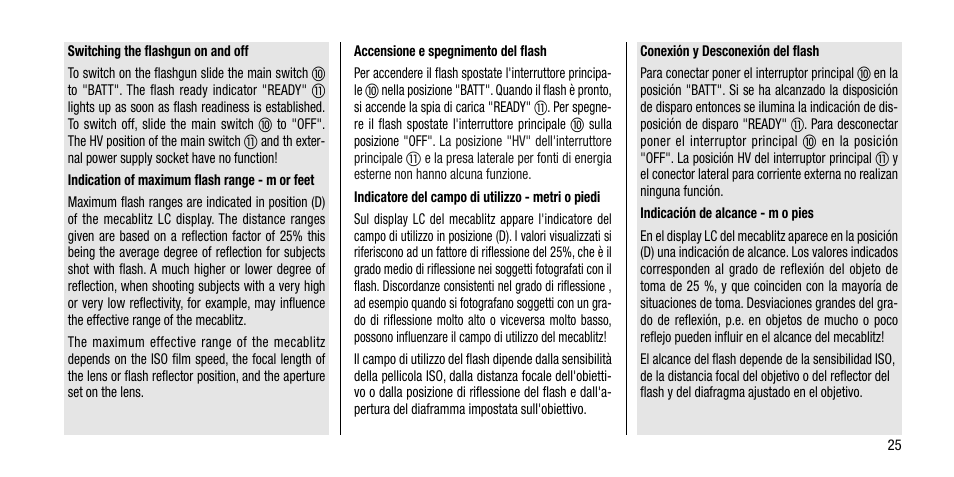 **Switching the flashgun on and off**

To switch on the flashgun slide the main switch ⑩ to "BATT". The flash ready indicator "READY" ⑪ lights up as soon as flash readiness is established. To switch off, slide the main switch ⑩ to "OFF". The HV position of the main switch ⑪ and th external power supply socket have no function!

**Indication of maximum flash range - m or feet**

Maximum flash ranges are indicated in position (D) of the mecablitz LC display. The distance ranges given are based on a reflection factor of 25% this being the average degree of reflection for subjects shot with flash. A much higher or lower degree of reflection, when shooting subjects with a very high or very low reflectivity, for example, may influence the effective range of the mecablitz.

The maximum effective range of the mecablitz depends on the ISO film speed, the focal length of the lens or flash reflector position, and the aperture set on the lens.

**Accensione e spegnimento del flash**

Per accendere il flash spostate l'interruttore principale ⑩ nella posizione "BATT". Quando il flash è pronto, si accende la spia di carica "READY" ⑪. Per spegnere il flash spostate l'interruttore principale ⑩ sulla posizione "OFF". La posizione "HV" dell'interruttore principale ⑪ e la presa laterale per fonti di energia esterne non hanno alcuna funzione.

**Indicatore del campo di utilizzo - metri o piedi**

Sul display LC del mecablitz appare l'indicatore del campo di utilizzo in posizione (D). I valori visualizzati si riferiscono ad un fattore di riflessione del 25%, che è il grado medio di riflessione nei soggetti fotografati con il flash. Discordanze consistenti nel grado di riflessione , ad esempio quando si fotografano soggetti con un grado di riflessione molto alto o viceversa molto basso, possono influenzare il campo di utilizzo del mecablitz!

Il campo di utilizzo del flash dipende dalla sensibilità della pellicola ISO, dalla distanza focale dell'obiettivo o dalla posizione di riflessione del flash e dall'apertura del diaframma impostata sull'obiettivo.

**Conexión y Desconexión del flash**

Para conectar poner el interruptor principal ⑩ en la posición "BATT". Si se ha alcanzado la disposición de disparo entonces se ilumina la indicación de disposición de disparo "READY" ⑪. Para desconectar poner el interruptor principal ⑩ en la posición "OFF". La posición HV del interruptor principal ⑪ y el conector lateral para corriente externa no realizan ninguna función.

**Indicación de alcance - m o pies**

En el display LC del mecablitz aparece en la posición (D) una indicación de alcance. Los valores indicados corresponden al grado de reflexión del objeto de toma de 25 %, y que coinciden con la mayoría de situaciones de toma. Desviaciones grandes del grado de reflexión, p.e. en objetos de mucho o poco reflejo pueden influir en el alcance del mecablitz!

El alcance del flash depende de la sensibilidad ISO, de la distancia focal del objetivo o del reflector del flash y del diafragma ajustado en el objetivo.

25